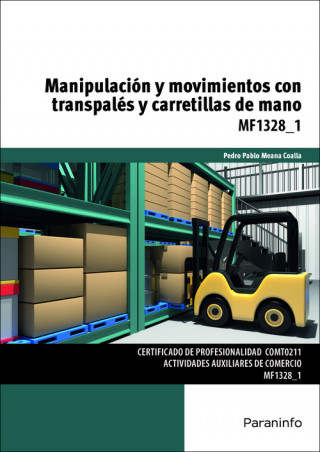 Manipulación y movimientos con transpalés y carretillas de mano

MF1328_1

Pedro Pablo Meana Coalla

CERTIFICADO DE PROFESIONALIDAD COMT0211
ACTIVIDADES AUXILIARES DE COMERCIO
MF1328_1

Paraninfo